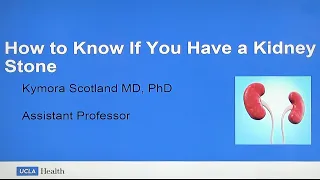 How to Know If You Have a Kidney Stone

Kymora Scotland MD, PhD

Assistant Professor

UCLA Health